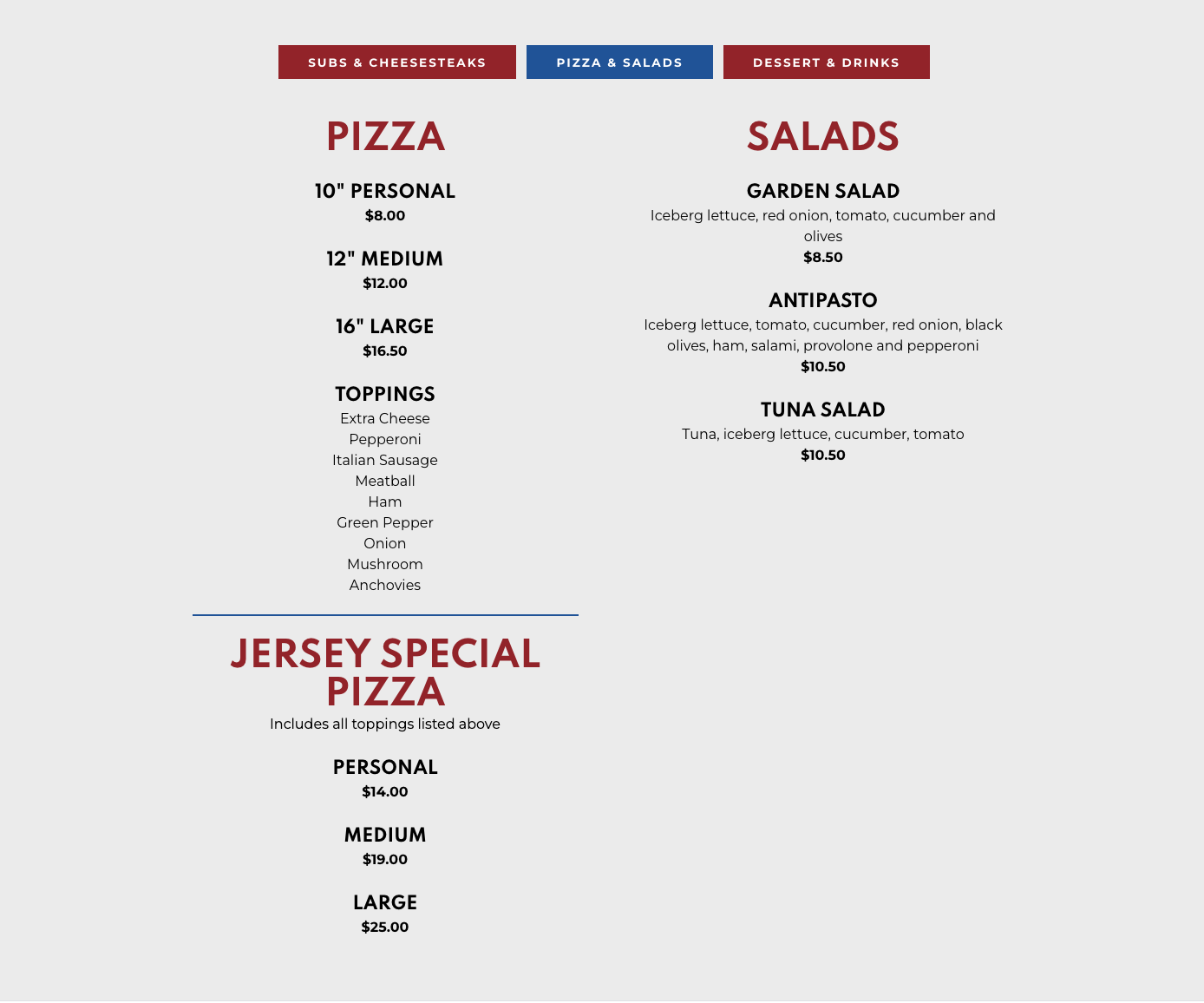 SUBS & CHEESESTEAKS PIZZA & SALADS DESSERT & DRINKS

PIZZA

10" PERSONAL
$8.00

12" MEDIUM
$12.00

16" LARGE
$16.50

TOPPINGS
Extra Cheese
Pepperoni
Italian Sausage
Meatball
Ham
Green Pepper
Onion
Mushroom
Anchovies

JERSEY SPECIAL PIZZA
Includes all toppings listed above

PERSONAL
$14.00

MEDIUM
$19.00

LARGE
$25.00

SALADS

GARDEN SALAD
Iceberg lettuce, red onion, tomato, cucumber and olives
$8.50

ANTIPASTO
Iceberg lettuce, tomato, cucumber, red onion, black olives, ham, salami, provolone and pepperoni
$10.50

TUNA SALAD
Tuna, iceberg lettuce, cucumber, tomato
$10.50